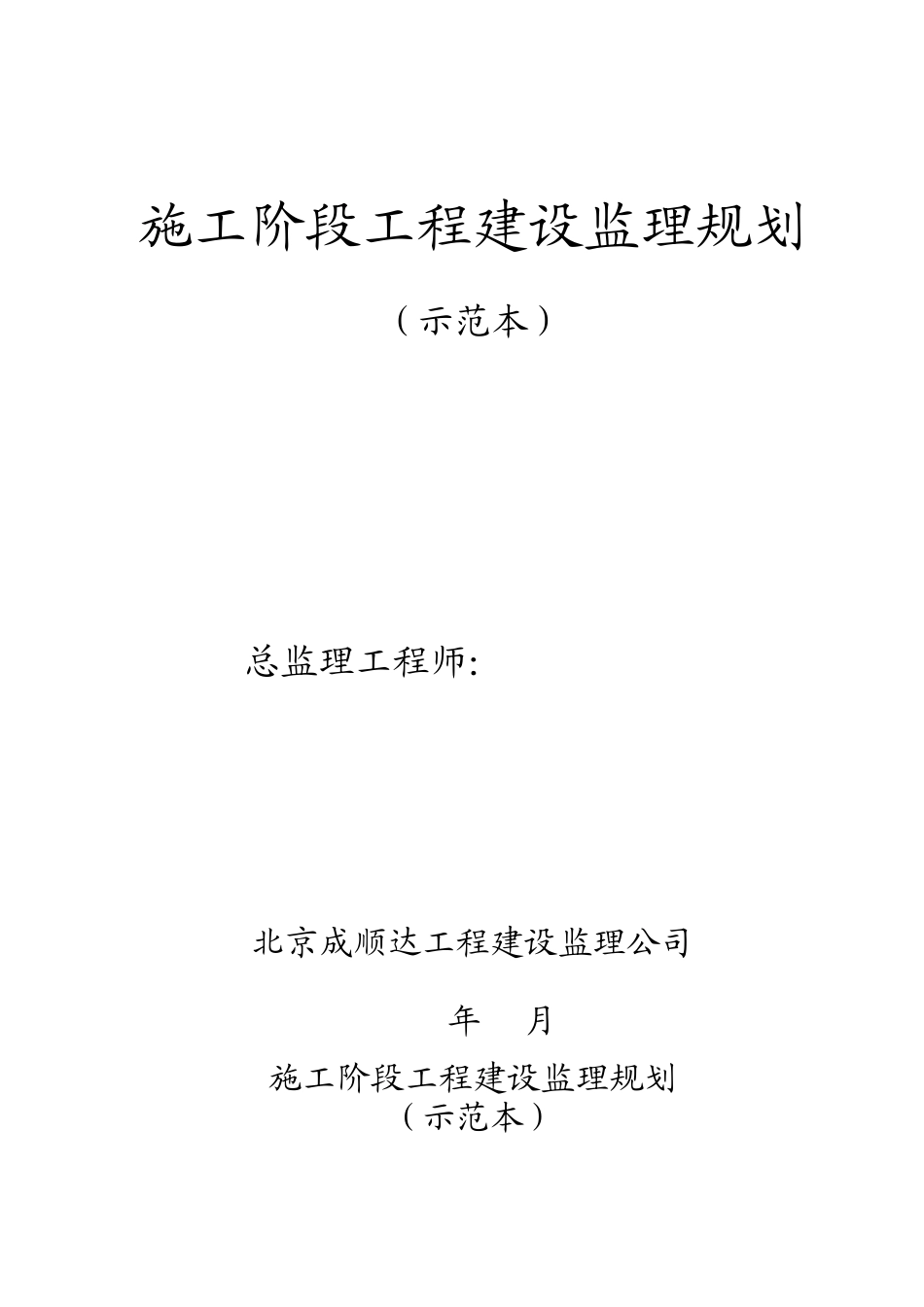 施工阶段工程建设监理规划

（示范本）

总监理工程师:

北京成顺达工程建设监理公司

年　月

施工阶段工程建设监理规划
（示范本）